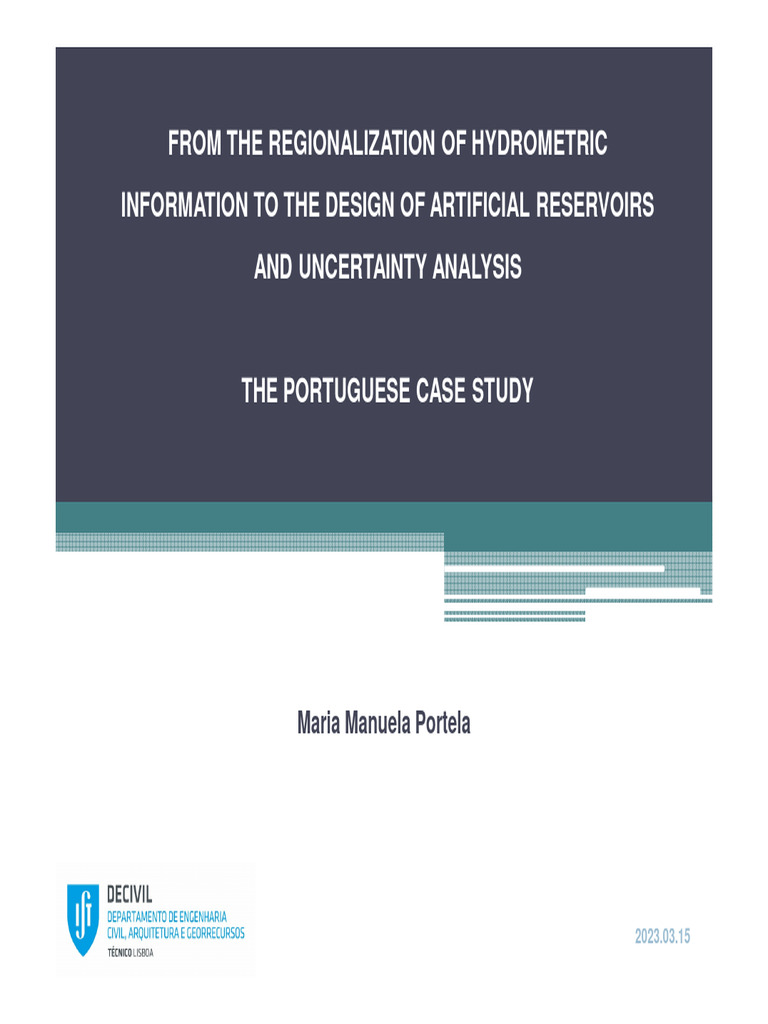 FROM THE REGIONALIZATION OF HYDROMETRIC INFORMATION TO THE DESIGN OF ARTIFICIAL RESERVOIRS AND UNCERTAINTY ANALYSIS

THE PORTUGUESE CASE STUDY

Maria Manuela Portela

DECIVIL
DEPARTAMENTO DE ENGENHARIA CIVIL, ARQUITETURA E GEORRECURSOS
TÉCNICO LISBOA

2023.03.15